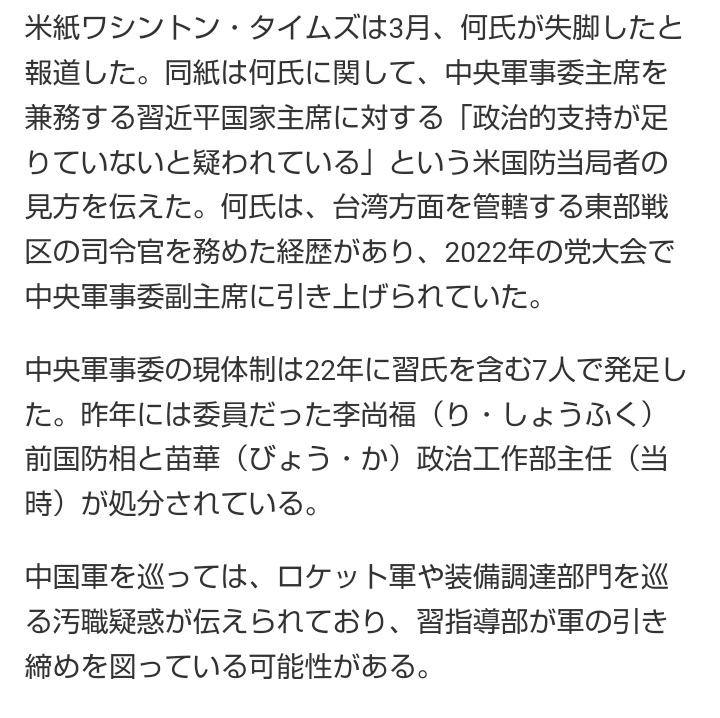 米紙ワシントン・タイムズは3月、何氏が失脚したと報道した。同紙は何氏に関して、中央軍事委主席を兼務する習近平国家主席に対する「政治的支持が足りていないと疑われている」という米国防当局者の見方を伝えた。何氏は、台湾方面を管轄する東部戦区の司令官を務めた経歴があり、2022年の党大会で中央軍事委副主席に引き上げられていた。

中央軍事委の現体制は22年に習氏を含む7人で発足した。昨年には委員だった李尚福（り・しょうふく）前国防相と苗華（びょう・か）政治工作部主任（当時）が処分されている。

中国軍を巡っては、ロケット軍や装備調達部門を巡る汚職疑惑が伝えられており、習指導部が軍の引き締めを図っている可能性がある。